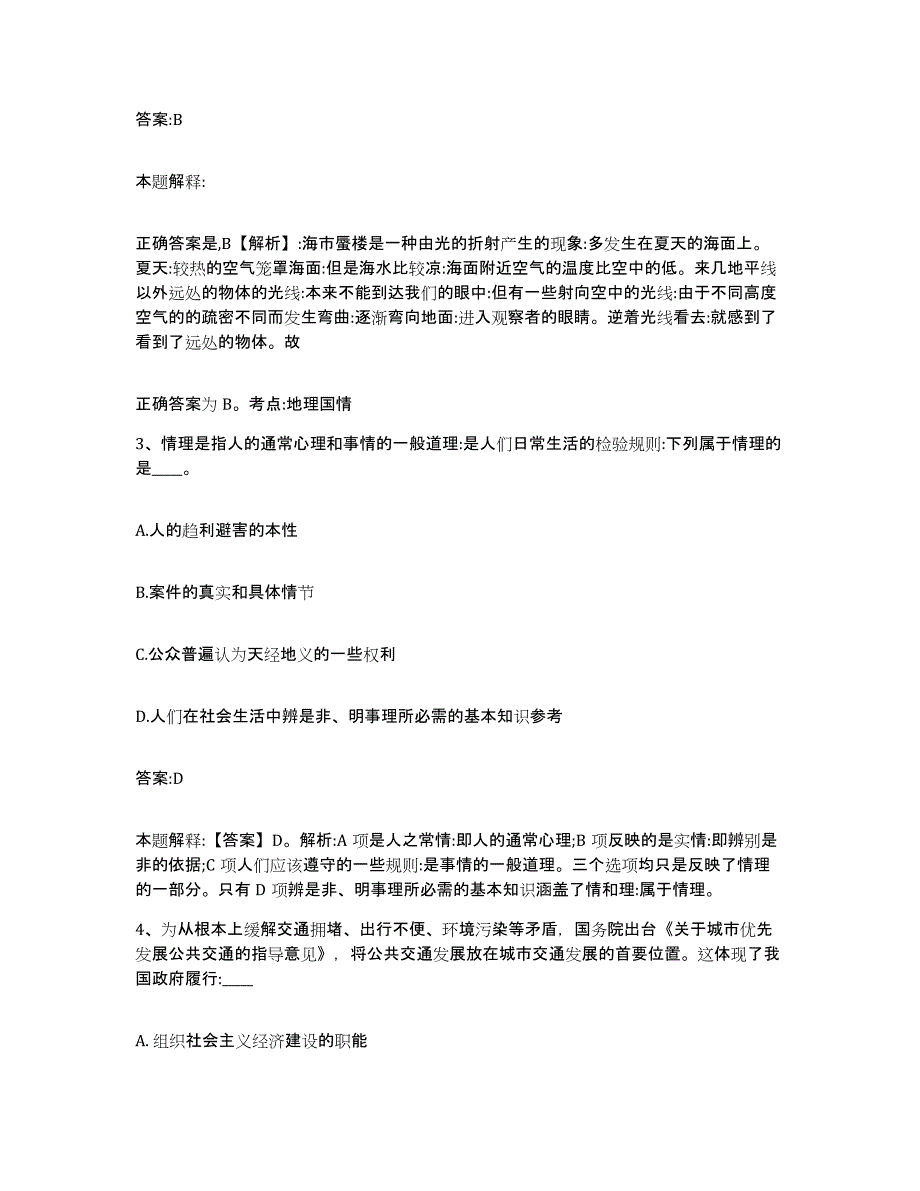 答案:B

本题解释:

正确答案是,B【解析】:海市蜃楼是一种由光的折射产生的现象:多发生在夏天的海面上。夏天:较热的空气笼罩海面:但是海水比较凉:海面附近空气的温度比空中的低。来几地平线以外远处的物体的光线:本来不能到达我们的眼中:但有一些射向空中的光线:由于不同高度空气的的疏密不同而发生弯曲:逐渐弯向地面:进入观察者的眼睛。逆着光线看去:就感到了看到了远处的物体。故

正确答案为 B。考点:地理国情

3、情理是指人的通常心理和事情的一般道理:是人们日常生活的检验规则:下列属于情理的是____。

A.人的趋利避害的本性

B.案件的真实和具体情节

C.公众普遍认为天经地义的一些权利

D.人们在社会生活中辨是非、明事理所必需的基本知识参考

答案:D

本题解释:【答案】D。解析:A 项是人之常情:即人的通常心理;B 项反映的是实情:即辨别是非的依据;C 项人们应该遵守的一些规则:是事情的一般道理。三个选项均只是反映了情理的一部分。只有 D 项辨是非、明事理所必需的基本知识涵盖了情和理:属于情理。

4、为从根本上缓解交通拥堵、出行不便、环境污染等矛盾，国务院出台《关于城市优先发展公共交通的指导意见》，将公共交通发展放在城市交通发展的首要位置。这体现了我国政府履行:____

A. 组织社会主义经济建设的职能